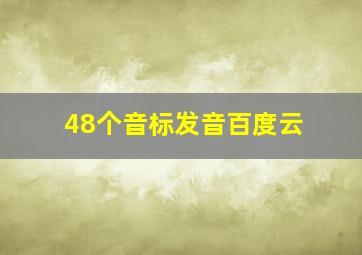 48个音标发音百度云